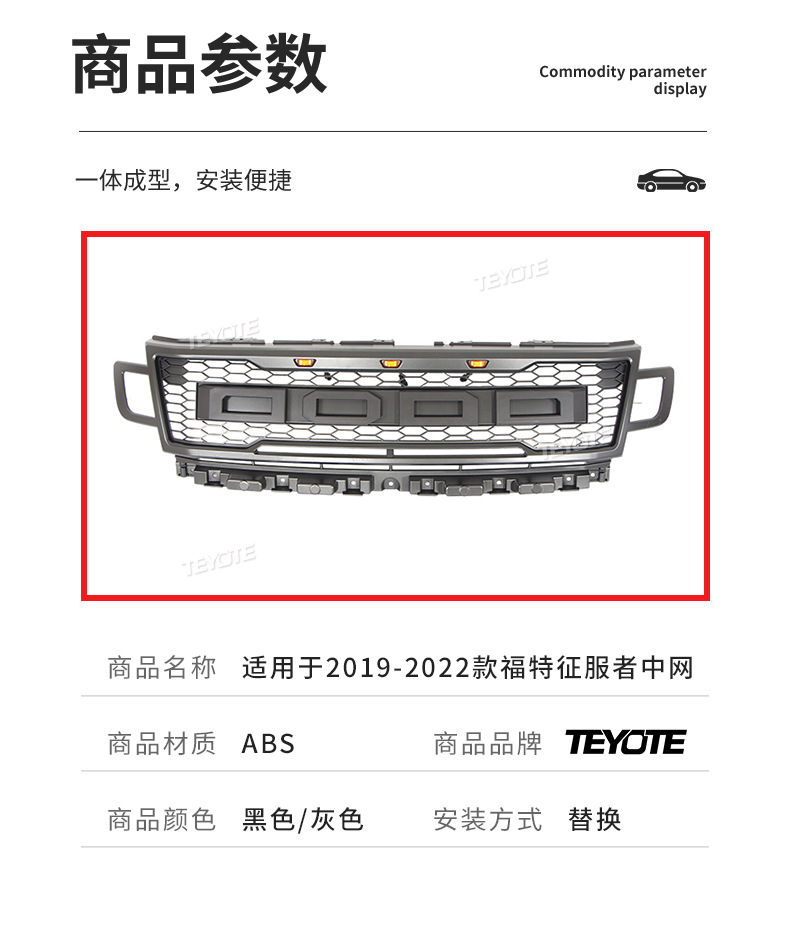 商品参数

Commodity parameter display

一体成型，安装便捷

商品名称 适用于2019-2022款福特征服者中网

商品材质 ABS

商品品牌 TEYOTE

商品颜色 黑色/灰色

安装方式 替换

TEYOTE